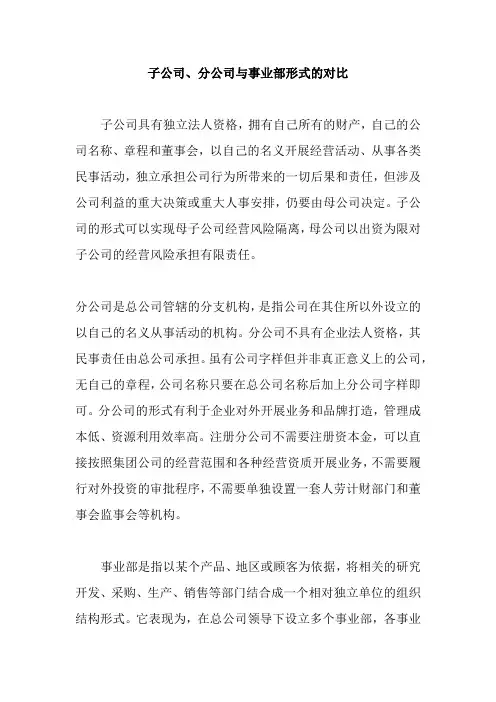 子公司、分公司与事业部形式的对比

子公司具有独立法人资格，拥有自己所有的财产，自己的公司名称、章程和董事会，以自己的名义开展经营活动、从事各类民事活动，独立承担公司行为所带来的一切后果和责任，但涉及公司利益的重大决策或重大人事安排，仍要由母公司决定。子公司的形式可以实现母子公司经营风险隔离，母公司以出资为限对子公司的经营风险承担有限责任。

分公司是总公司管辖的分支机构，是指公司在其住所以外设立的以自己的名义从事活动的机构。分公司不具有企业法人资格，其民事责任由总公司承担。虽有公司字样但并非真正意义上的公司，无自己的章程，公司名称只要在总公司名称后加上分公司字样即可。分公司的形式有利于企业对外开展业务和品牌打造，管理成本低、资源利用效率高。注册分公司不需要注册资本金，可以直接按照集团公司的经营范围和各种经营资质开展业务，不需要履行对外投资的审批程序，不需要单独设置一套人劳计财部门和董事会监事会等机构。

事业部是指以某个产品、地区或顾客为依据，将相关的研究开发、采购、生产、销售等部门结合成一个相对独立单位的组织结构形式。它表现为，在总公司领导下设立多个事业部，各事业